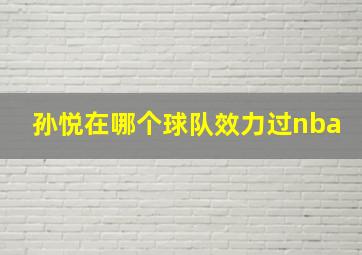 孙悦在哪个球队效力过nba